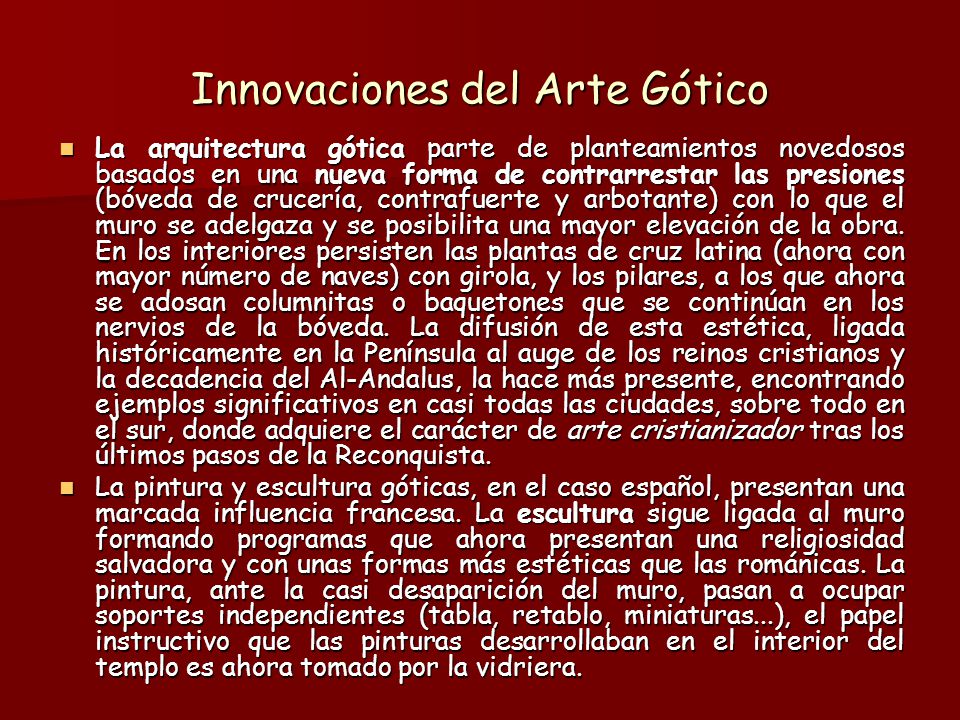 Innovaciones del Arte Gótico

La arquitectura gótica parte de planteamientos novedosos basados en una nueva forma de contrarrestar las presiones (bóveda de crucería, contrafuerte y arbotante) con lo que el muro se adelgaza y se posibilita una mayor elevación de la obra. En los interiores persisten las plantas de cruz latina (ahora con mayor número de naves) con girola, y los pilares, a los que ahora se adosan columnitas o baquetones que se continúan en los nervios de la bóveda. La difusión de esta estética, ligada históricamente en la Península al auge de los reinos cristianos y la decadencia del Al-Andalus, la hace más presente, encontrando ejemplos significativos en casi todas las ciudades, sobre todo en el sur, donde adquiere el carácter de arte cristianizador tras los últimos pasos de la Reconquista.

La pintura y escultura góticas, en el caso español, presentan una marcada influencia francesa. La escultura sigue ligada al muro formando programas que ahora presentan una religiosidad salvadora y con unas formas más estéticas que las románicas. La pintura, ante la casi desaparición del muro, pasan a ocupar soportes independientes (tabla, retablo, miniaturas…), el papel instructivo que las pinturas desarrollaban en el interior del templo es ahora tomado por la vidriera.